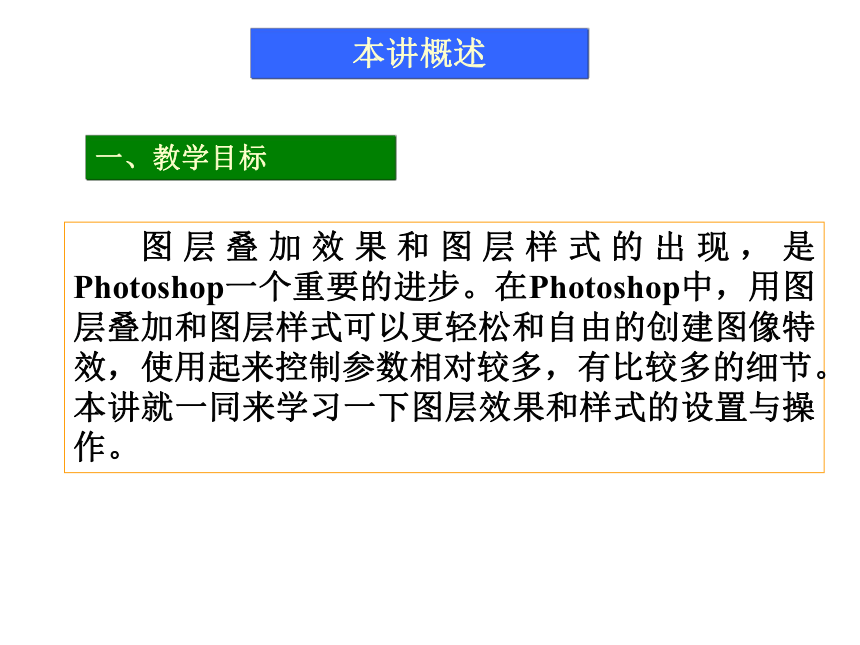 本讲概述

一、教学目标

图层叠加效果和图层样式的出现，是Photoshop一个重要的进步。在Photoshop中，用图层叠加和图层样式可以更轻松和自由的创建图像特效，使用起来控制参数相对较多，有比较多的细节。本讲就一同来学习一下图层效果和样式的设置与操作。